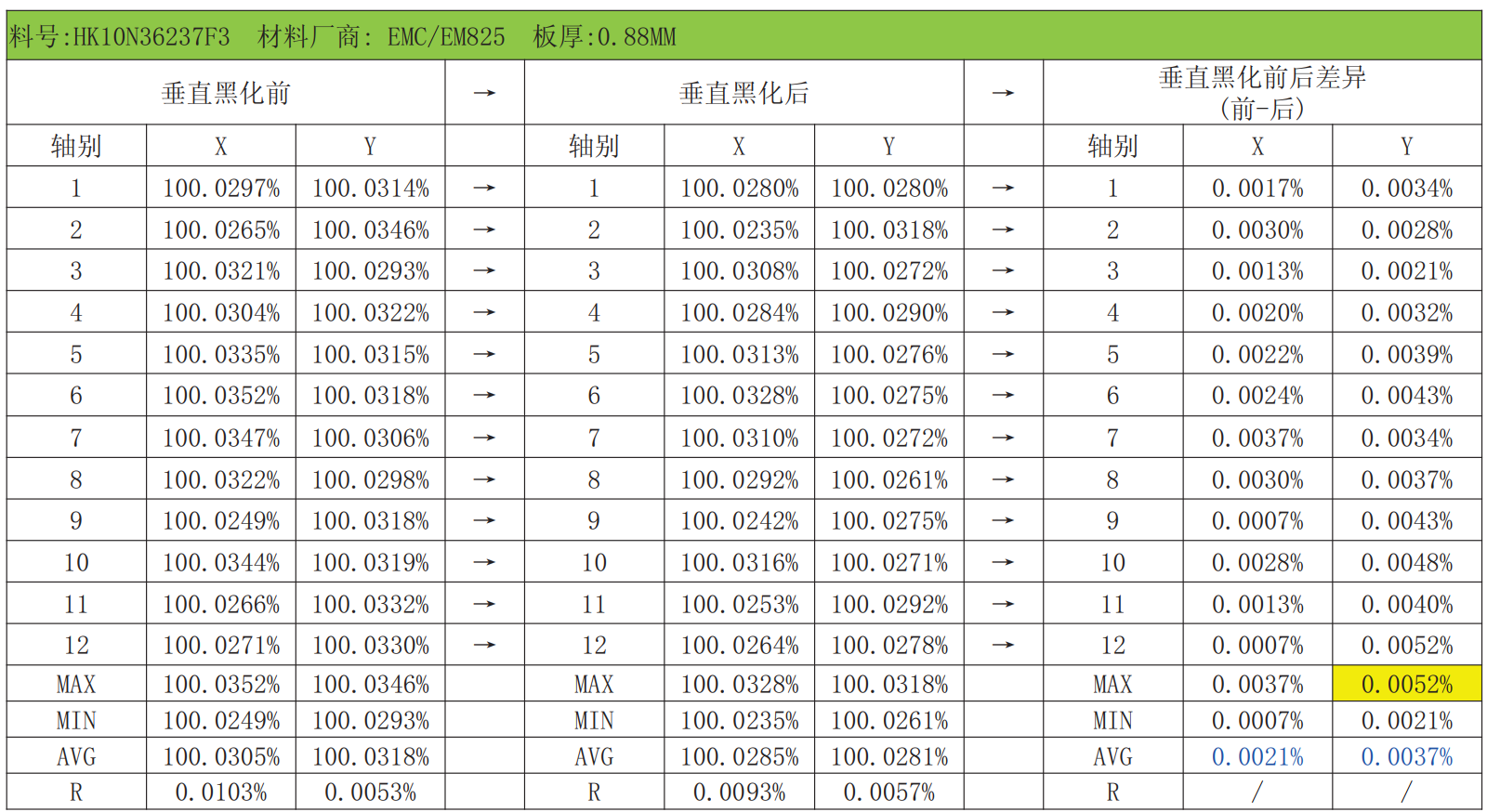 料号:HK10N36237F3　材料厂商: EMC/EM825　板厚:0.88MM

| 垂直黑化前 | | | → | 垂直黑化后 | | | → | 垂直黑化前后差异（前-后） | | |
|---|---|---|---|---|---|---|---|---|---|---|
| 轴别 | X | Y | | 轴别 | X | Y | | 轴别 | X | Y |
| 1 | 100.0297% | 100.0314% | → | 1 | 100.0280% | 100.0280% | → | 1 | 0.0017% | 0.0034% |
| 2 | 100.0265% | 100.0346% | → | 2 | 100.0235% | 100.0318% | → | 2 | 0.0030% | 0.0028% |
| 3 | 100.0321% | 100.0293% | → | 3 | 100.0308% | 100.0272% | → | 3 | 0.0013% | 0.0021% |
| 4 | 100.0304% | 100.0322% | → | 4 | 100.0284% | 100.0290% | → | 4 | 0.0020% | 0.0032% |
| 5 | 100.0335% | 100.0315% | → | 5 | 100.0313% | 100.0276% | → | 5 | 0.0022% | 0.0039% |
| 6 | 100.0352% | 100.0318% | → | 6 | 100.0328% | 100.0275% | → | 6 | 0.0024% | 0.0043% |
| 7 | 100.0347% | 100.0306% | → | 7 | 100.0310% | 100.0272% | → | 7 | 0.0037% | 0.0034% |
| 8 | 100.0322% | 100.0298% | → | 8 | 100.0292% | 100.0261% | → | 8 | 0.0030% | 0.0037% |
| 9 | 100.0249% | 100.0318% | → | 9 | 100.0242% | 100.0275% | → | 9 | 0.0007% | 0.0043% |
| 10 | 100.0344% | 100.0319% | → | 10 | 100.0316% | 100.0271% | → | 10 | 0.0028% | 0.0048% |
| 11 | 100.0266% | 100.0332% | → | 11 | 100.0253% | 100.0292% | → | 11 | 0.0013% | 0.0040% |
| 12 | 100.0271% | 100.0330% | → | 12 | 100.0264% | 100.0278% | → | 12 | 0.0007% | 0.0052% |
| MAX | 100.0352% | 100.0346% | | MAX | 100.0328% | 100.0318% | | MAX | 0.0037% | 0.0052% |
| MIN | 100.0249% | 100.0293% | | MIN | 100.0235% | 100.0261% | | MIN | 0.0007% | 0.0021% |
| AVG | 100.0305% | 100.0318% | | AVG | 100.0285% | 100.0281% | | AVG | 0.0021% | 0.0037% |
| R | 0.0103% | 0.0053% | | R | 0.0093% | 0.0057% | | R | / | / |